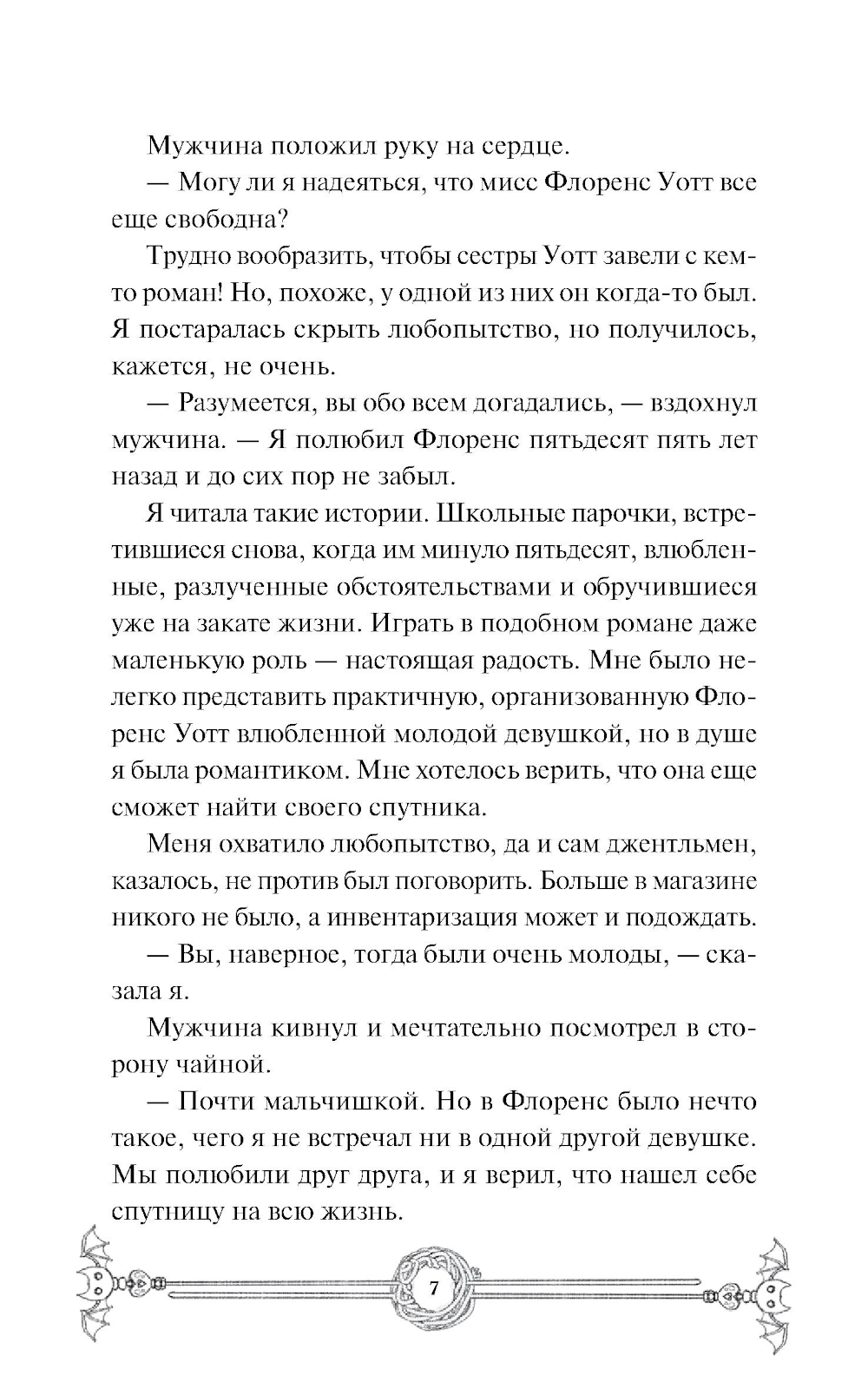 Мужчина положил руку на сердце.

— Могу ли я надеяться, что мисс Флоренс Уотт все еще свободна?

Трудно вообразить, чтобы сестры Уотт завели с кем-то роман! Но, похоже, у одной из них он когда-то был. Я постаралась скрыть любопытство, но получилось, кажется, не очень.

— Разумеется, вы обо всем догадались, — вздохнул мужчина. — Я полюбил Флоренс пятьдесят пять лет назад и до сих пор не забыл.

Я читала такие истории. Школьные парочки, встретившиеся снова, когда им минуло пятьдесят, влюбленные, разлученные обстоятельствами и обручившиеся уже на закате жизни. Играть в подобном романе даже маленькую роль — настоящая радость. Мне было нелегко представить практичную, организованную Флоренс Уотт влюбленной молодой девушкой, но в душе я была романтиком. Мне хотелось верить, что она еще сможет найти своего спутника.

Меня охватило любопытство, да и сам джентльмен, казалось, не против был поговорить. Больше в магазине никого не было, а инвентаризация может и подождать.

— Вы, наверное, тогда были очень молоды, — сказала я.

Мужчина кивнул и мечтательно посмотрел в сторону чайной.

— Почти мальчишкой. Но в Флоренс было нечто такое, чего я не встречал ни в одной другой девушке. Мы полюбили друг друга, и я верил, что нашел себе спутницу на всю жизнь.

7